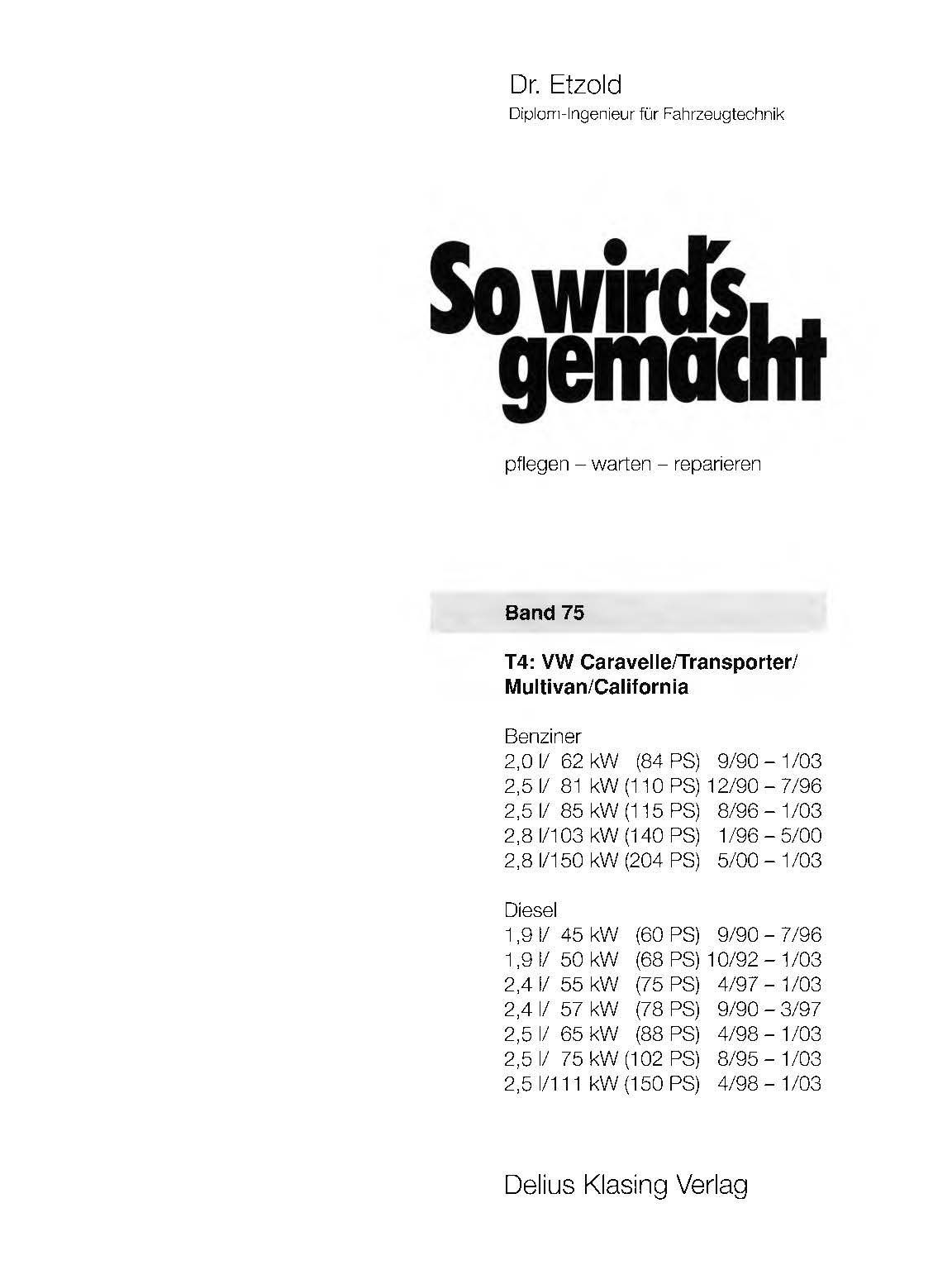 Dr. Etzold
Diplom-Ingenieur für Fahrzeugtechnik

So wird's gemacht

pflegen – warten – reparieren

Band 75

T4: VW Caravelle/Transporter/ Multivan/California

Benziner
2,0 l/ 62 kW (84 PS) 9/90 – 1/03
2,5 l/ 81 kW (110 PS) 12/90 – 7/96
2,5 l/ 85 kW (115 PS) 8/96 – 1/03
2,8 l/103 kW (140 PS) 1/96 – 5/00
2,8 l/150 kW (204 PS) 5/00 – 1/03

Diesel
1,9 l/ 45 kW (60 PS) 9/90 – 7/96
1,9 l/ 50 kW (68 PS) 10/92 – 1/03
2,4 l/ 55 kW (75 PS) 4/97 – 1/03
2,4 l/ 57 kW (78 PS) 9/90 – 3/97
2,5 l/ 65 kW (88 PS) 4/98 – 1/03
2,5 l/ 75 kW (102 PS) 8/95 – 1/03
2,5 l/111 kW (150 PS) 4/98 – 1/03

Delius Klasing Verlag